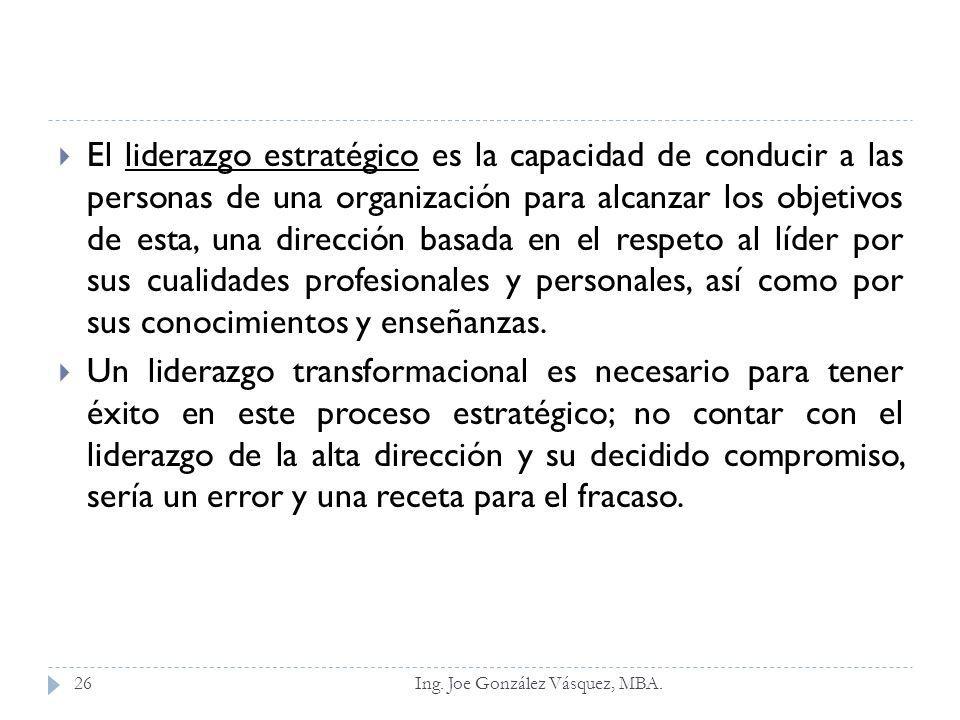 El liderazgo estratégico es la capacidad de conducir a las personas de una organización para alcanzar los objetivos de esta, una dirección basada en el respeto al líder por sus cualidades profesionales y personales, así como por sus conocimientos y enseñanzas.

Un liderazgo transformacional es necesario para tener éxito en este proceso estratégico; no contar con el liderazgo de la alta dirección y su decidido compromiso, sería un error y una receta para el fracaso.

26 Ing. Joe González Vásquez, MBA.